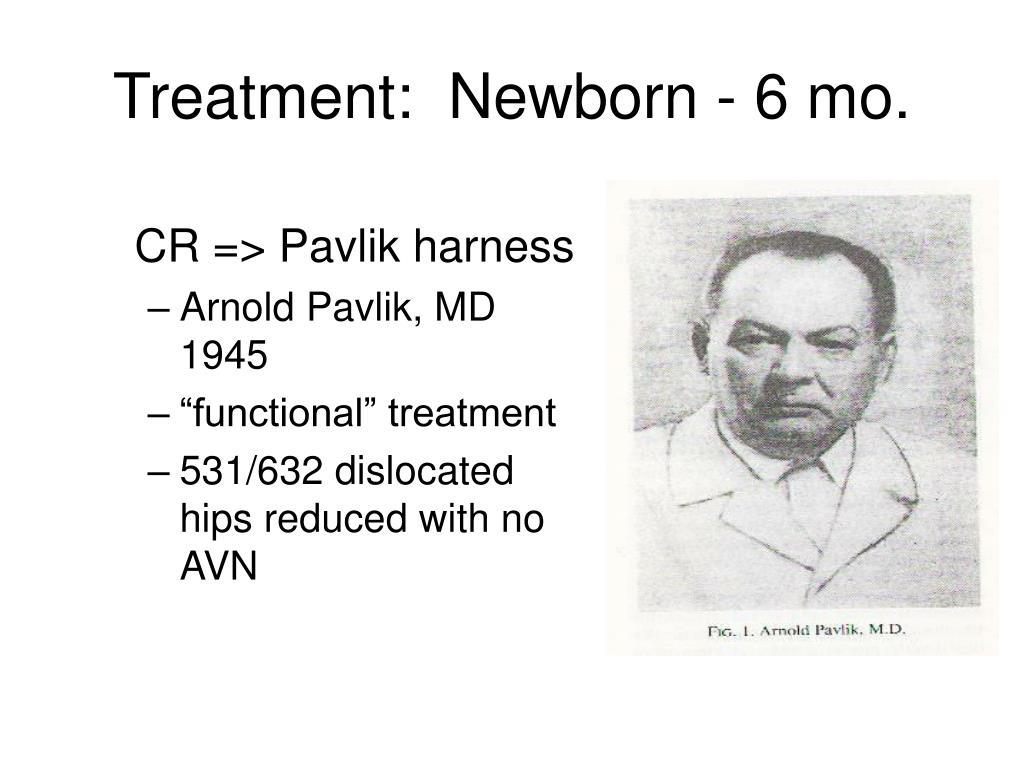 Treatment: Newborn - 6 mo.

CR => Pavlik harness

– Arnold Pavlik, MD 1945

– “functional” treatment

– 531/632 dislocated hips reduced with no AVN

FIG. 1. Arnold Pavlik, M.D.